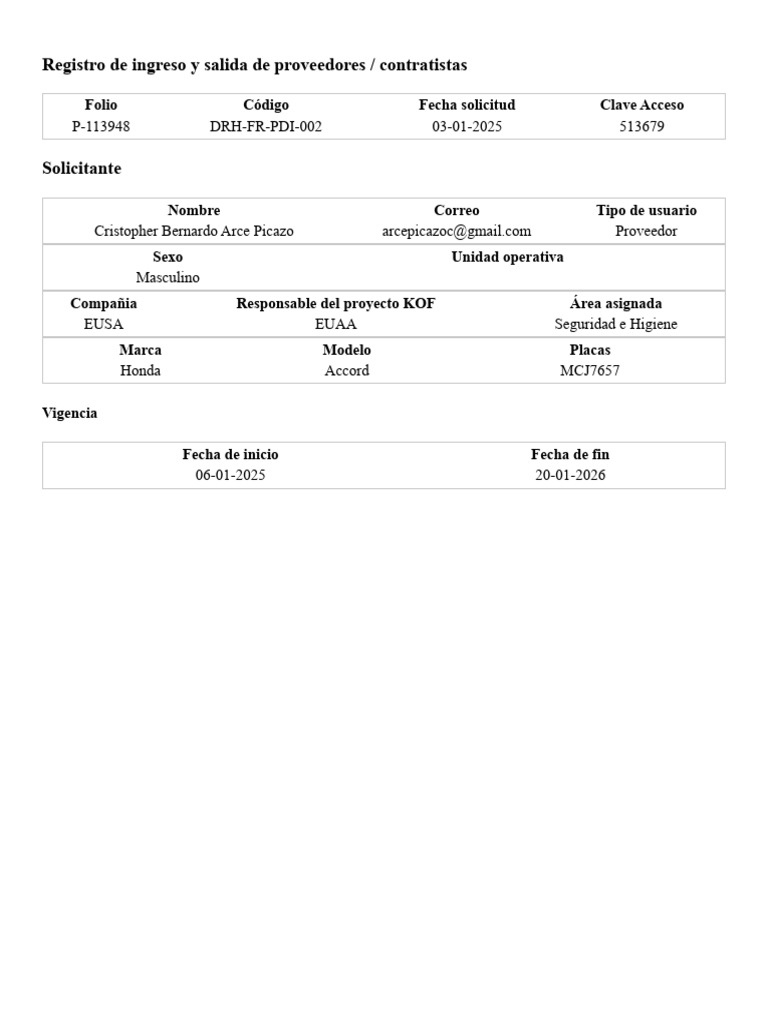 Registro de ingreso y salida de proveedores / contratistas

| Folio | Código | Fecha solicitud | Clave Acceso |
|---|---|---|---|
| P-113948 | DRH-FR-PDI-002 | 03-01-2025 | 513679 |

Solicitante

| Nombre | Correo | Tipo de usuario |
|---|---|---|
| Cristopher Bernardo Arce Picazo | arcepicazoc@gmail.com | Proveedor |

| Sexo | Unidad operativa |
|---|---|
| Masculino | |

| Compañia | Responsable del proyecto KOF | Área asignada |
|---|---|---|
| EUSA | EUAA | Seguridad e Higiene |

| Marca | Modelo | Placas |
|---|---|---|
| Honda | Accord | MCJ7657 |

Vigencia

| Fecha de inicio | Fecha de fin |
|---|---|
| 06-01-2025 | 20-01-2026 |